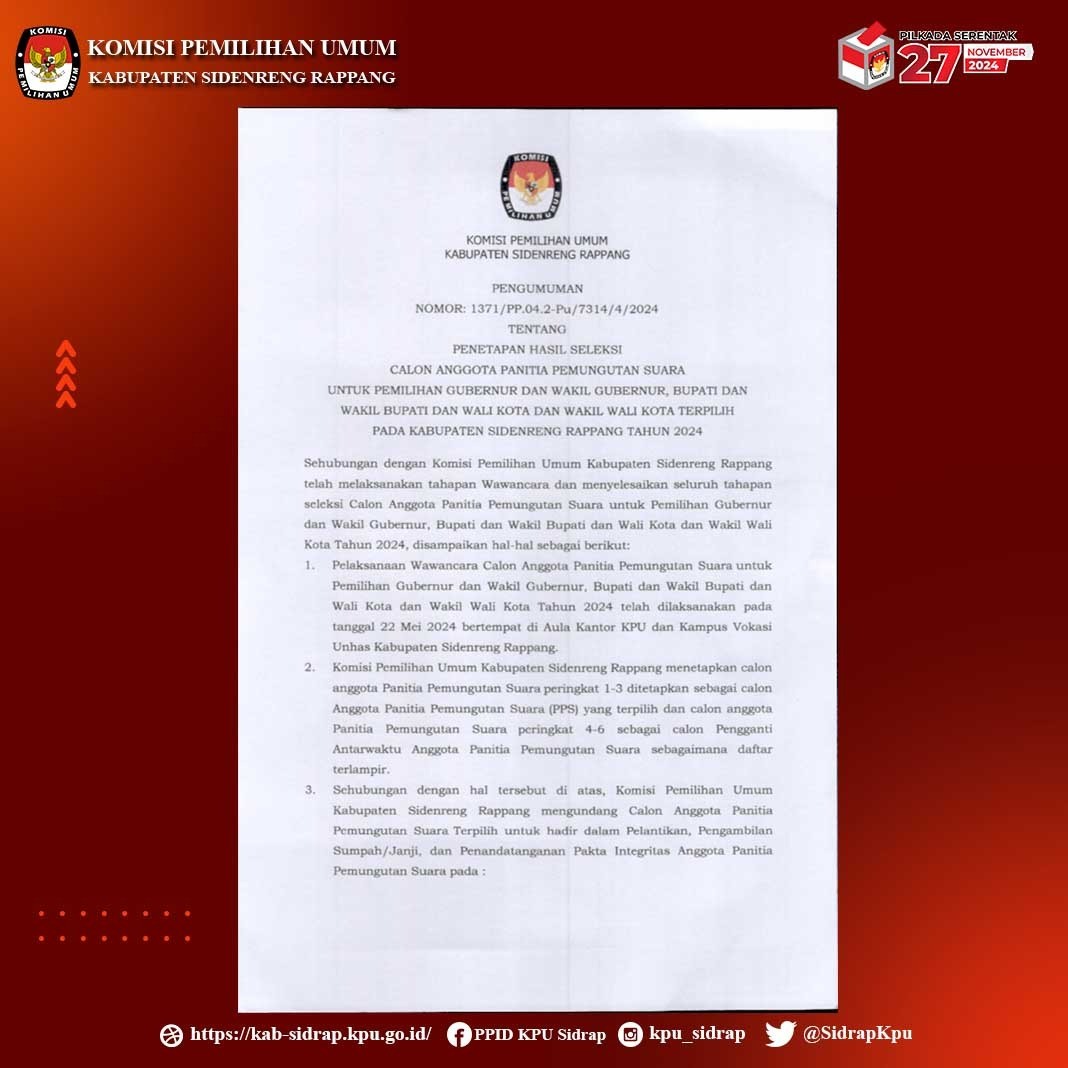 KOMISI PEMILIHAN UMUM
KABUPATEN SIDENRENG RAPPANG

PILKADA SERENTAK
27 NOVEMBER 2024

KOMISI PEMILIHAN UMUM
KABUPATEN SIDENRENG RAPPANG

PENGUMUMAN
NOMOR: 1371/PP.04.2-Pu/7314/4/2024
TENTANG
PENETAPAN HASIL SELEKSI
CALON ANGGOTA PANITIA PEMUNGUTAN SUARA
UNTUK PEMILIHAN GUBERNUR DAN WAKIL GUBERNUR, BUPATI DAN WAKIL BUPATI DAN WALI KOTA DAN WAKIL WALI KOTA TERPILIH
PADA KABUPATEN SIDENRENG RAPPANG TAHUN 2024

Sehubungan dengan Komisi Pemilihan Umum Kabupaten Sidenreng Rappang telah melaksanakan tahapan Wawancara dan menyelesaikan seluruh tahapan seleksi Calon Anggota Panitia Pemungutan Suara untuk Pemilihan Gubernur dan Wakil Gubernur, Bupati dan Wakil Bupati dan Wali Kota dan Wakil Wali Kota Tahun 2024, disampaikan hal-hal sebagai berikut:

1. Pelaksanaan Wawancara Calon Anggota Panitia Pemungutan Suara untuk Pemilihan Gubernur dan Wakil Gubernur, Bupati dan Wakil Bupati dan Wali Kota dan Wakil Wali Kota Tahun 2024 telah dilaksanakan pada tanggal 22 Mei 2024 bertempat di Aula Kantor KPU dan Kampus Vokasi Unhas Kabupaten Sidenreng Rappang.
2. Komisi Pemilihan Umum Kabupaten Sidenreng Rappang menetapkan calon anggota Panitia Pemungutan Suara peringkat 1-3 ditetapkan sebagai calon Anggota Panitia Pemungutan Suara (PPS) yang terpilih dan calon anggota Panitia Pemungutan Suara peringkat 4-6 sebagai calon Pengganti Antarwaktu Anggota Panitia Pemungutan Suara sebagaimana daftar terlampir.
3. Sehubungan dengan hal tersebut di atas, Komisi Pemilihan Umum Kabupaten Sidenreng Rappang mengundang Calon Anggota Panitia Pemungutan Suara Terpilih untuk hadir dalam Pelantikan, Pengambilan Sumpah/Janji, dan Penandatanganan Pakta Integritas Anggota Panitia Pemungutan Suara pada :

https://kab-sidrap.kpu.go.id/ PPID KPU Sidrap kpu_sidrap @SidrapKpu